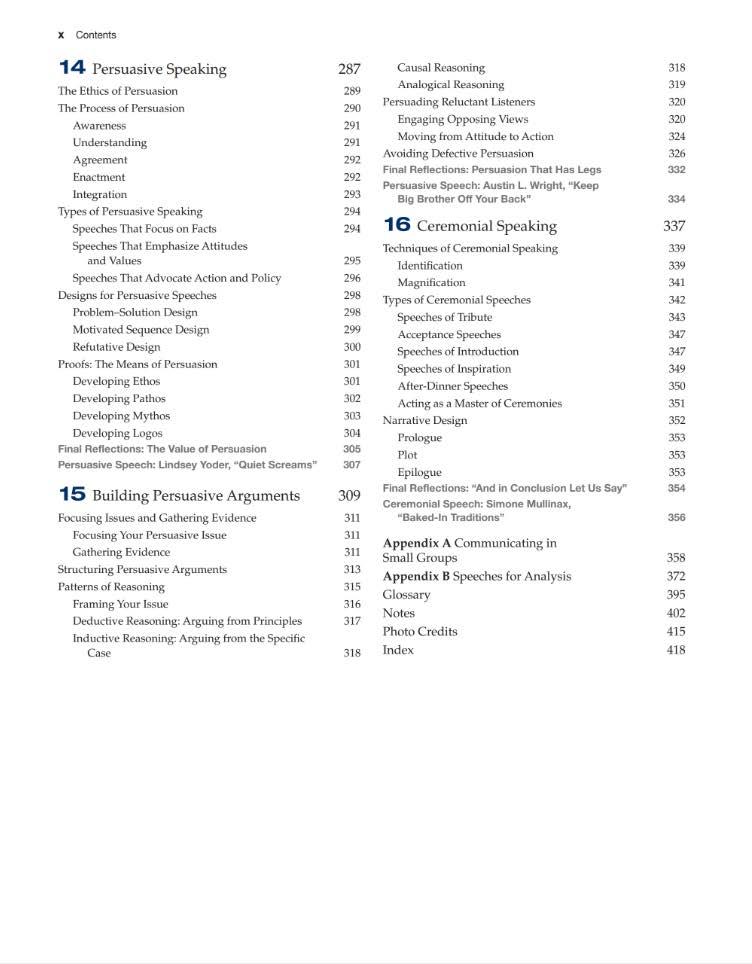 x Contents

14 Persuasive Speaking 287
The Ethics of Persuasion 289
The Process of Persuasion 290
Awareness 291
Understanding 291
Agreement 292
Enactment 292
Integration 293
Types of Persuasive Speaking 294
Speeches That Focus on Facts 294
Speeches That Emphasize Attitudes and Values 295
Speeches That Advocate Action and Policy 296
Designs for Persuasive Speeches 298
Problem–Solution Design 298
Motivated Sequence Design 299
Refutative Design 300
Proofs: The Means of Persuasion 301
Developing Ethos 301
Developing Pathos 302
Developing Mythos 303
Developing Logos 304
Final Reflections: The Value of Persuasion 305
Persuasive Speech: Lindsey Yoder, "Quiet Screams" 307

15 Building Persuasive Arguments 309
Focusing Issues and Gathering Evidence 311
Focusing Your Persuasive Issue 311
Gathering Evidence 311
Structuring Persuasive Arguments 313
Patterns of Reasoning 315
Framing Your Issue 316
Deductive Reasoning: Arguing from Principles 317
Inductive Reasoning: Arguing from the Specific Case 318

Causal Reasoning 318
Analogical Reasoning 319
Persuading Reluctant Listeners 320
Engaging Opposing Views 320
Moving from Attitude to Action 324
Avoiding Defective Persuasion 326
Final Reflections: Persuasion That Has Legs 332
Persuasive Speech: Austin L. Wright, "Keep Big Brother Off Your Back" 334

16 Ceremonial Speaking 337
Techniques of Ceremonial Speaking 339
Identification 339
Magnification 341
Types of Ceremonial Speeches 342
Speeches of Tribute 343
Acceptance Speeches 347
Speeches of Introduction 347
Speeches of Inspiration 349
After-Dinner Speeches 350
Acting as a Master of Ceremonies 351
Narrative Design 352
Prologue 353
Plot 353
Epilogue 353
Final Reflections: "And in Conclusion Let Us Say" 354
Ceremonial Speech: Simone Mullinax, "Baked-In Traditions" 356

Appendix A Communicating in Small Groups 358
Appendix B Speeches for Analysis 372
Glossary 395
Notes 402
Photo Credits 415
Index 418